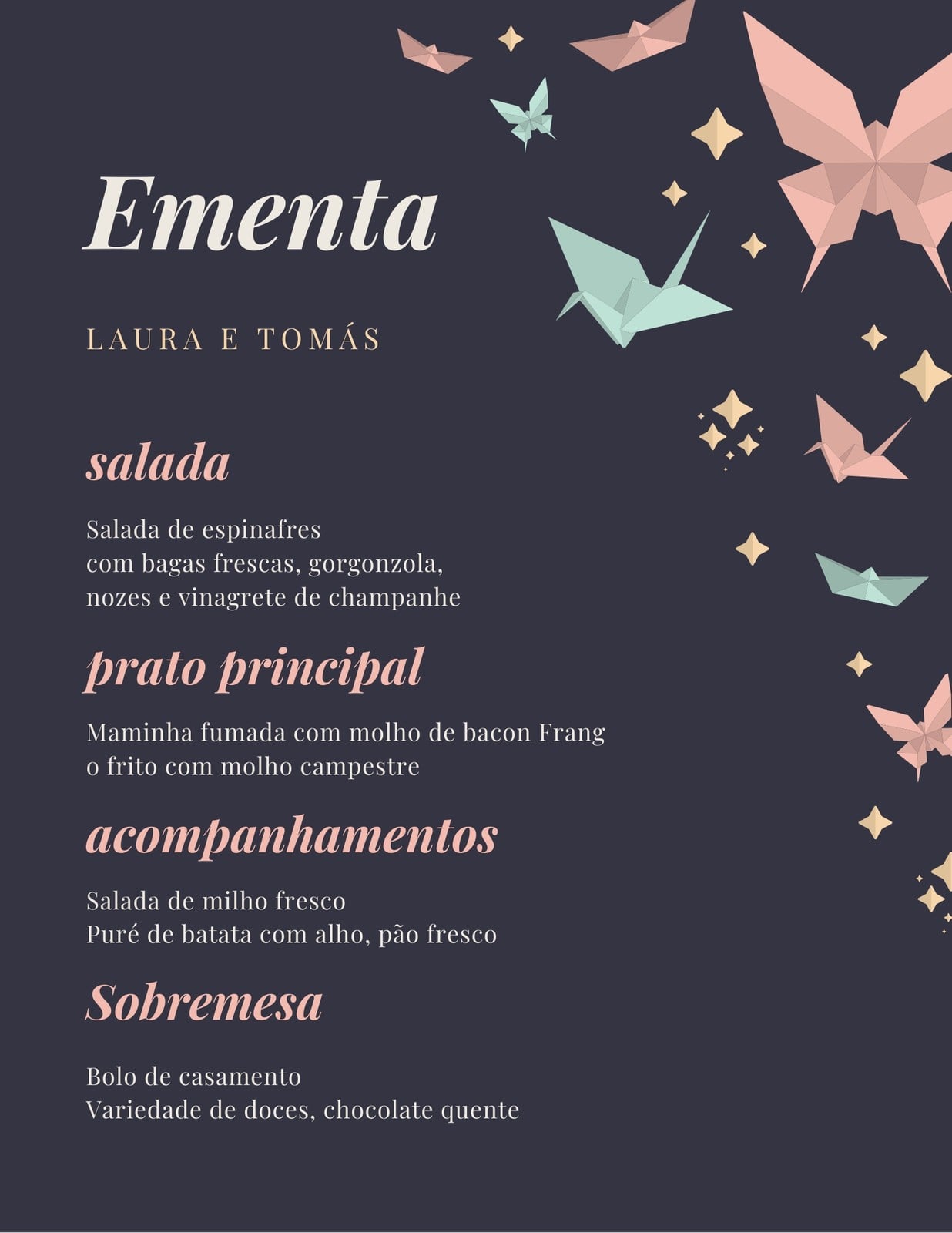 Ementa

LAURA E TOMÁS

salada

Salada de espinafres
com bagas frescas, gorgonzola,
nozes e vinagrete de champanhe

prato principal

Maminha fumada com molho de bacon Frang
o frito com molho campestre

acompanhamentos

Salada de milho fresco
Puré de batata com alho, pão fresco

Sobremesa

Bolo de casamento
Variedade de doces, chocolate quente